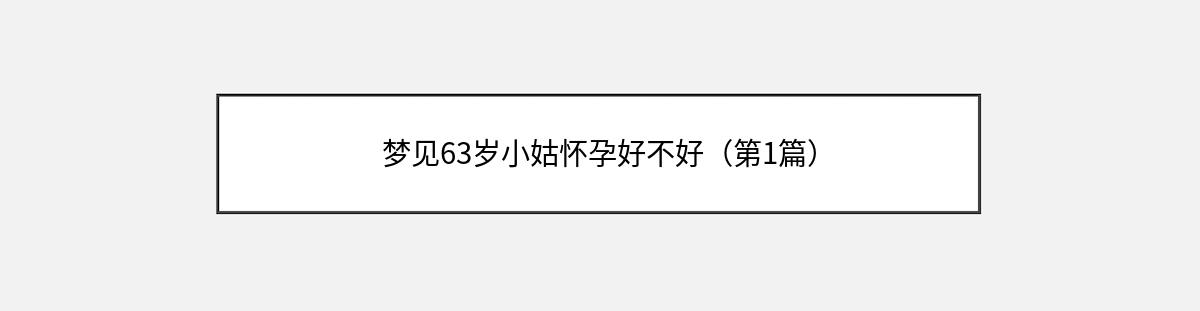 梦见63岁小姑怀孕好不好（第1篇）